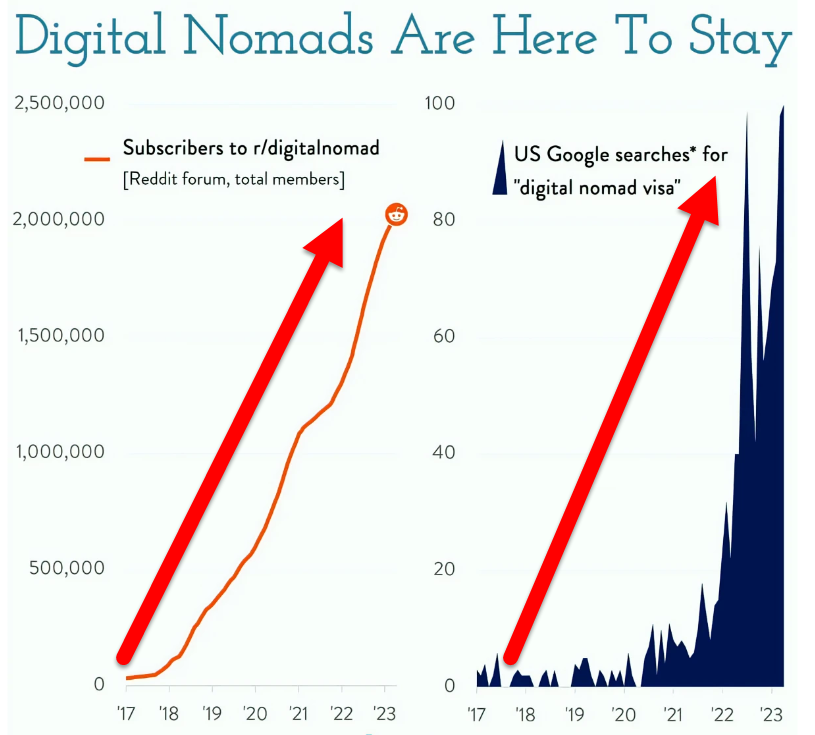 Digital Nomads Are Here To Stay

2,500,000
2,000,000
1,500,000
1,000,000
500,000
0

Subscribers to r/digitalnomad
[Reddit forum, total members]

'17 '18 '19 '20 '21 '22 '23

100
80
60
40
20
0

US Google searches* for "digital nomad visa"

'17 '18 '19 '20 '21 '22 '23